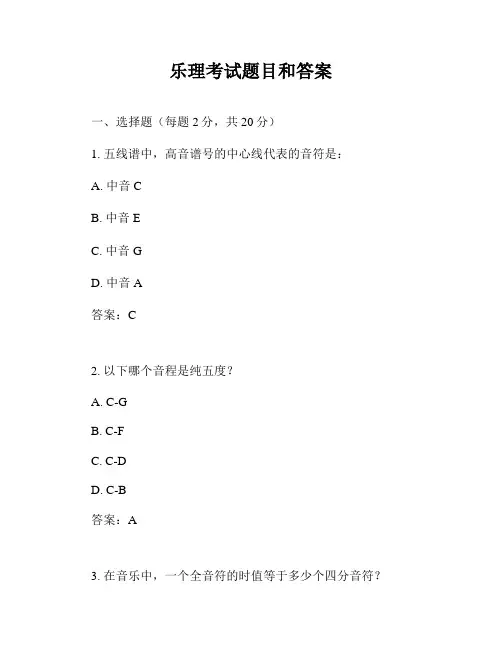 乐理考试题目和答案

一、选择题（每题 2 分，共 20 分）

1. 五线谱中，高音谱号的中心线代表的音符是：

A. 中音 C

B. 中音 E

C. 中音 G

D. 中音 A

答案：C

2. 以下哪个音程是纯五度？

A. C-G

B. C-F

C. C-D

D. C-B

答案：A

3. 在音乐中，一个全音符的时值等于多少个四分音符？